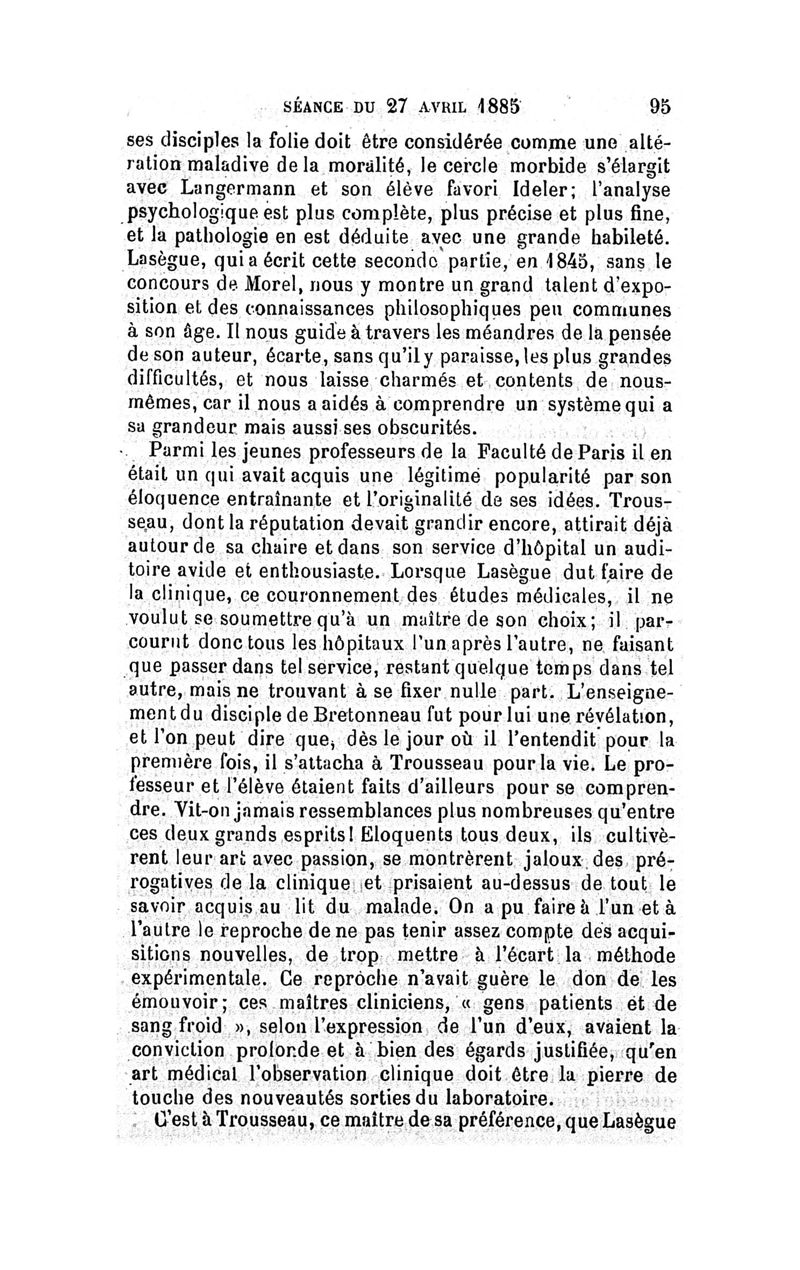 SÉANCE DU 27 AVRIL 1885 95

ses disciples la folie doit être considérée comme une altération maladive de la moralité, le cercle morbide s'élargit avec Langermann et son élève favori Ideler; l'analyse psychologique est plus complète, plus précise et plus fine, et la pathologie en est déduite avec une grande habileté. Lasègue, qui a écrit cette seconde partie, en 1845, sans le concours de Morel, nous y montre un grand talent d'exposition et des connaissances philosophiques peu communes à son âge. Il nous guide à travers les méandres de la pensée de son auteur, écarte, sans qu'il y paraisse, les plus grandes difficultés, et nous laisse charmés et contents de nous-mêmes, car il nous a aidés à comprendre un système qui a sa grandeur mais aussi ses obscurités.

Parmi les jeunes professeurs de la Faculté de Paris il en était un qui avait acquis une légitime popularité par son éloquence entraînante et l'originalité de ses idées. Trousseau, dont la réputation devait grandir encore, attirait déjà autour de sa chaire et dans son service d'hôpital un auditoire avide et enthousiaste. Lorsque Lasègue dut faire de la clinique, ce couronnement des études médicales, il ne voulut se soumettre qu'à un maître de son choix; il parcourut donc tous les hôpitaux l'un après l'autre, ne faisant que passer dans tel service, restant quelque temps dans tel autre, mais ne trouvant à se fixer nulle part. L'enseignement du disciple de Bretonneau fut pour lui une révélation, et l'on peut dire que, dès le jour où il l'entendit pour la première fois, il s'attacha à Trousseau pour la vie. Le professeur et l'élève étaient faits d'ailleurs pour se comprendre. Vit-on jamais ressemblances plus nombreuses qu'entre ces deux grands esprits! Eloquents tous deux, ils cultivèrent leur art avec passion, se montrèrent jaloux des prérogatives de la clinique et prisaient au-dessus de tout le savoir acquis au lit du malade. On a pu faire à l'un et à l'autre le reproche de ne pas tenir assez compte des acquisitions nouvelles, de trop mettre à l'écart la méthode expérimentale. Ce reproche n'avait guère le don de les émouvoir; ces maîtres cliniciens, « gens patients et de sang froid », selon l'expression de l'un d'eux, avaient la conviction profonde et à bien des égards justifiée, qu'en art médical l'observation clinique doit être la pierre de touche des nouveautés sorties du laboratoire.

C'est à Trousseau, ce maître de sa préférence, que Lasègue